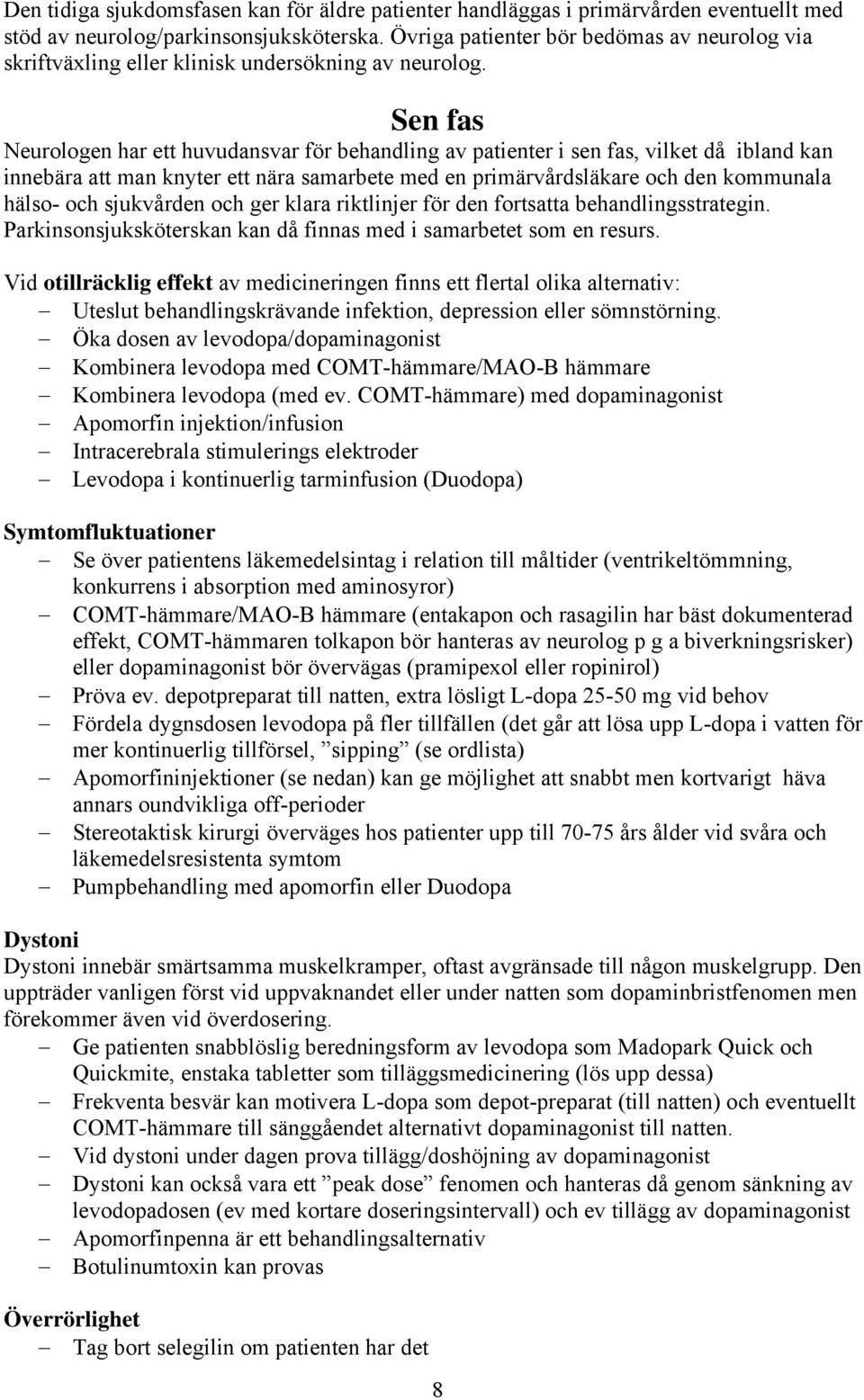 Den tidiga sjukdomsfasen kan för äldre patienter handläggas i primärvården eventuellt med stöd av neurolog/parkinsonsjuksköterska. Övriga patienter bör bedömas av neurolog via skriftväxling eller klinisk undersökning av neurolog.

Sen fas

Neurologen har ett huvudansvar för behandling av patienter i sen fas, vilket då ibland kan innebära att man knyter ett nära samarbete med en primärvårdsläkare och den kommunala hälso- och sjukvården och ger klara riktlinjer för den fortsatta behandlingsstrategin. Parkinsonsjuksköterskan kan då finnas med i samarbetet som en resurs.

Vid otillräcklig effekt av medicineringen finns ett flertal olika alternativ:
– Uteslut behandlingskrävande infektion, depression eller sömnstörning.
– Öka dosen av levodopa/dopaminagonist
– Kombinera levodopa med COMT-hämmare/MAO-B hämmare
– Kombinera levodopa (med ev. COMT-hämmare) med dopaminagonist
– Apomorfin injektion/infusion
– Intracerebrala stimulerings elektroder
– Levodopa i kontinuerlig tarminfusion (Duodopa)

Symtomfluktuationer
– Se över patientens läkemedelsintag i relation till måltider (ventrikeltömmning, konkurrens i absorption med aminosyror)
– COMT-hämmare/MAO-B hämmare (entakapon och rasagilin har bäst dokumenterad effekt, COMT-hämmaren tolkapon bör hanteras av neurolog p g a biverkningsrisker) eller dopaminagonist bör övervägas (pramipexol eller ropinirol)
– Pröva ev. depotpreparat till natten, extra lösligt L-dopa 25-50 mg vid behov
– Fördela dygnsdosen levodopa på fler tillfällen (det går att lösa upp L-dopa i vatten för mer kontinuerlig tillförsel, ”sipping” (se ordlista)
– Apomorfininjektioner (se nedan) kan ge möjlighet att snabbt men kortvarigt häva annars oundvikliga off-perioder
– Stereotaktisk kirurgi överväges hos patienter upp till 70-75 års ålder vid svåra och läkemedelsresistenta symtom
– Pumpbehandling med apomorfin eller Duodopa

Dystoni
Dystoni innebär smärtsamma muskelkramper, oftast avgränsade till någon muskelgrupp. Den uppträder vanligen först vid uppvaknandet eller under natten som dopaminbristfenomen men förekommer även vid överdosering.
– Ge patienten snabblöslig beredningsform av levodopa som Madopark Quick och Quickmite, enstaka tabletter som tilläggsmedicinering (lös upp dessa)
– Frekventa besvär kan motivera L-dopa som depot-preparat (till natten) och eventuellt COMT-hämmare till sänggåendet alternativt dopaminagonist till natten.
– Vid dystoni under dagen prova tillägg/doshöjning av dopaminagonist
– Dystoni kan också vara ett ”peak dose” fenomen och hanteras då genom sänkning av levodopadosen (ev med kortare doseringsintervall) och ev tillägg av dopaminagonist
– Apomorfinpenna är ett behandlingsalternativ
– Botulinumtoxin kan provas

Överrörlighet
– Tag bort selegilin om patienten har det

8